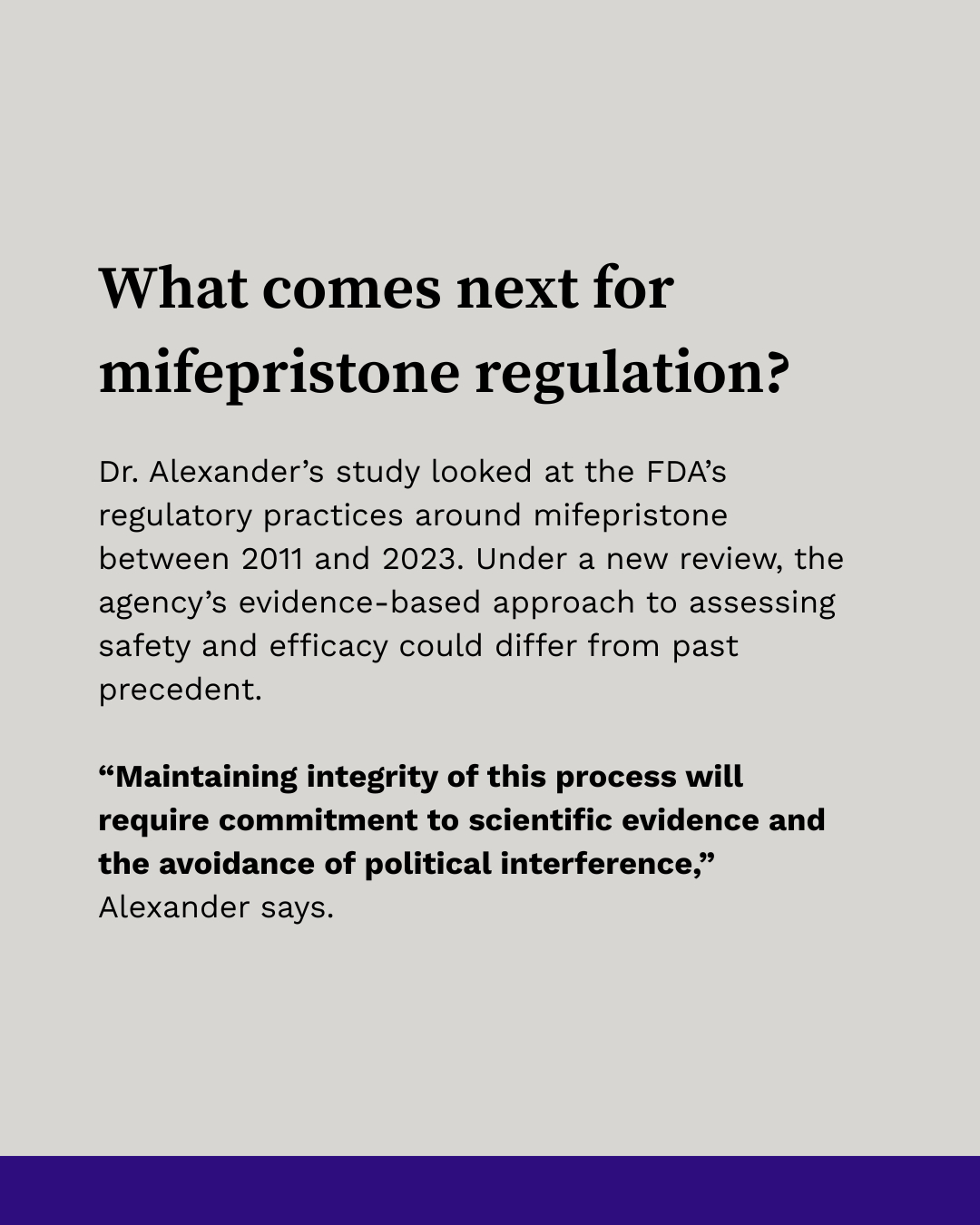 What comes next for mifepristone regulation?

Dr. Alexander's study looked at the FDA's regulatory practices around mifepristone between 2011 and 2023. Under a new review, the agency's evidence-based approach to assessing safety and efficacy could differ from past precedent.

"Maintaining integrity of this process will require commitment to scientific evidence and the avoidance of political interference," Alexander says.